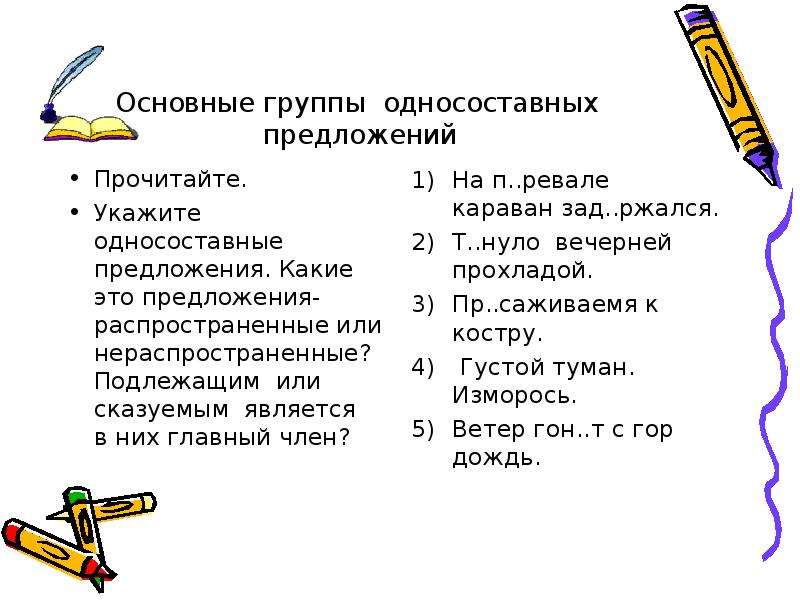 Основные группы односоставных предложений

• Прочитайте.
• Укажите односоставные предложения. Какие это предложения- распространенные или нераспространенные? Подлежащим или сказуемым является в них главный член?

1) На п..ревале караван зад..ржался.
2) Т..нуло вечерней прохладой.
3) Пр..саживаемя к костру.
4) Густой туман. Изморось.
5) Ветер гон..т с гор дождь.